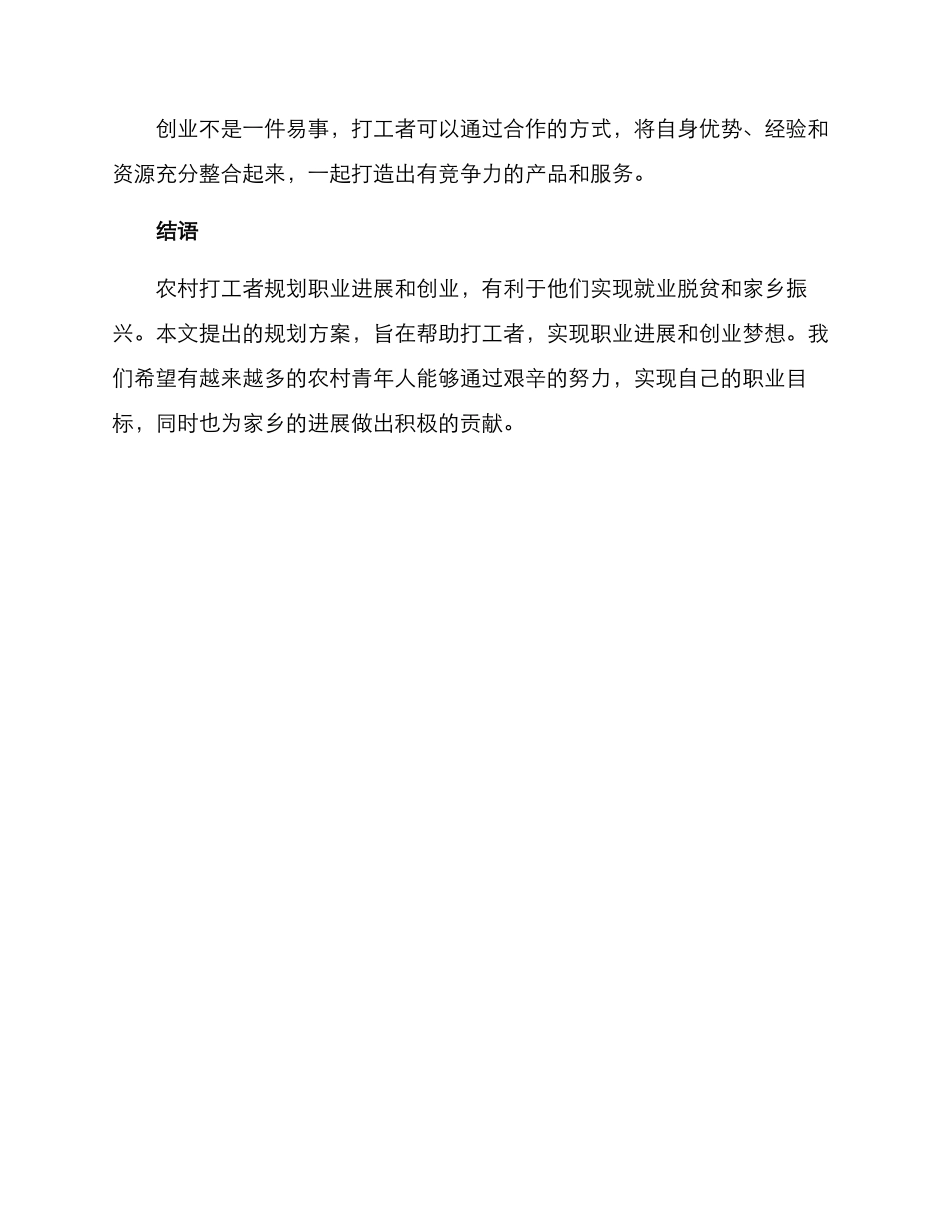 创业不是一件易事，打工者可以通过合作的方式，将自身优势、经验和资源充分整合起来，一起打造出有竞争力的产品和服务。

结语

农村打工者规划职业进展和创业，有利于他们实现就业脱贫和家乡振兴。本文提出的规划方案，旨在帮助打工者，实现职业进展和创业梦想。我们希望有越来越多的农村青年人能够通过艰辛的努力，实现自己的职业目标，同时也为家乡的进展做出积极的贡献。